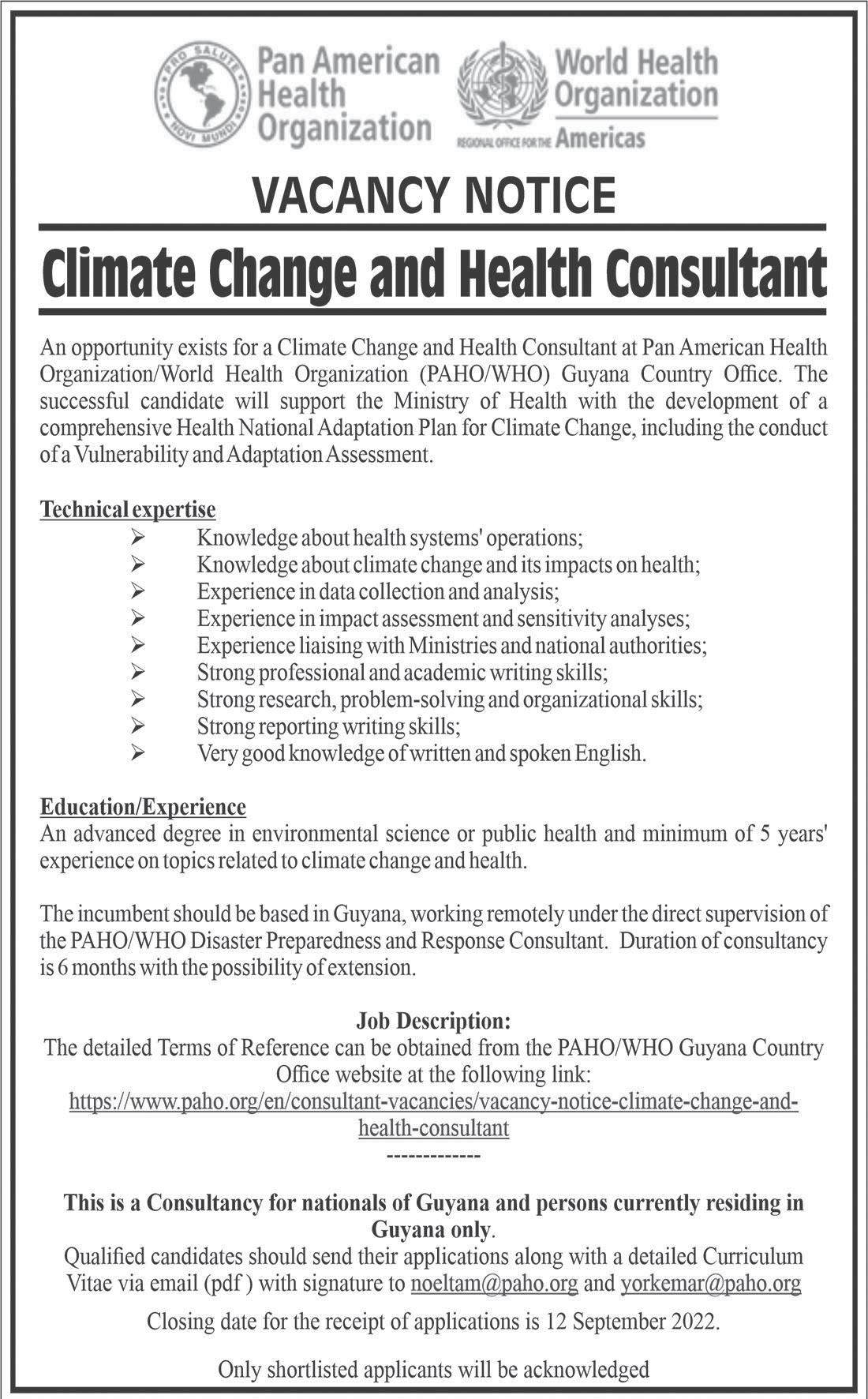 PRO SALUTE NOVI MUNDI

Pan American Health Organization

World Health Organization
REGIONAL OFFICE FOR THE Americas

VACANCY NOTICE

Climate Change and Health Consultant

An opportunity exists for a Climate Change and Health Consultant at Pan American Health Organization/World Health Organization (PAHO/WHO) Guyana Country Office. The successful candidate will support the Ministry of Health with the development of a comprehensive Health National Adaptation Plan for Climate Change, including the conduct of a Vulnerability and Adaptation Assessment.

Technical expertise
➢ Knowledge about health systems' operations;
➢ Knowledge about climate change and its impacts on health;
➢ Experience in data collection and analysis;
➢ Experience in impact assessment and sensitivity analyses;
➢ Experience liaising with Ministries and national authorities;
➢ Strong professional and academic writing skills;
➢ Strong research, problem-solving and organizational skills;
➢ Strong reporting writing skills;
➢ Very good knowledge of written and spoken English.

Education/Experience
An advanced degree in environmental science or public health and minimum of 5 years' experience on topics related to climate change and health.

The incumbent should be based in Guyana, working remotely under the direct supervision of the PAHO/WHO Disaster Preparedness and Response Consultant. Duration of consultancy is 6 months with the possibility of extension.

Job Description:
The detailed Terms of Reference can be obtained from the PAHO/WHO Guyana Country Office website at the following link:
https://www.paho.org/en/consultant-vacancies/vacancy-notice-climate-change-and-health-consultant
-------------

This is a Consultancy for nationals of Guyana and persons currently residing in Guyana only.
Qualified candidates should send their applications along with a detailed Curriculum Vitae via email (pdf ) with signature to noeltam@paho.org and yorkemar@paho.org

Closing date for the receipt of applications is 12 September 2022.

Only shortlisted applicants will be acknowledged